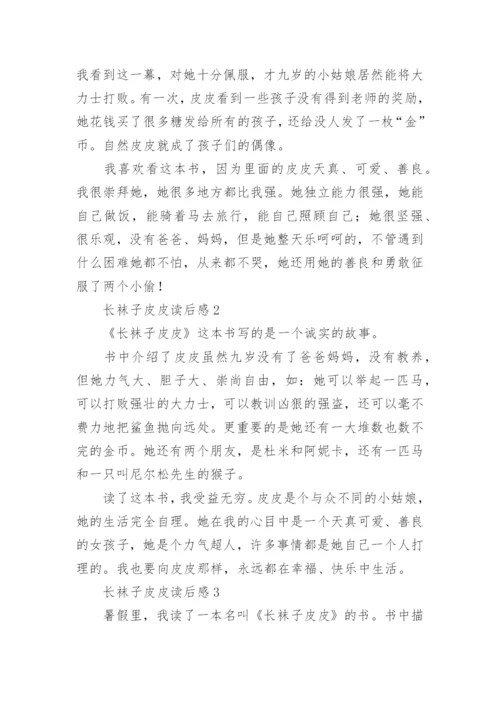 我看到这一幕，对她十分佩服，才九岁的小姑娘居然能将大力士打败。有一次，皮皮看到一些孩子没有得到老师的奖励，她花钱买了很多糖发给所有的孩子，还给没人发了一枚“金”币。自然皮皮就成了孩子们的偶像。

我喜欢看这本书，因为里面的皮皮天真、可爱、善良。我很崇拜她，她很多地方都比我强。她独立能力很强，她能自己做饭，能骑着马去旅行，能自己照顾自己；她很坚强、很乐观，没有爸爸、妈妈，但是她整天乐呵呵的，不管遇到什么困难她都不怕，从来都不哭，她还用她的善良和勇敢征服了两个小偷！

长袜子皮皮读后感2

《长袜子皮皮》这本书写的是一个诚实的故事。

书中介绍了皮皮虽然九岁没有了爸爸妈妈，没有教养，但她力气大、胆子大、崇尚自由，如：她可以举起一匹马，可以打败强壮的大力士，可以教训凶狠的强盗，还可以毫不费力地把鲨鱼抛向远处。更重要的是她还有一大堆数也数不完的金币。她还有两个朋友，是杜米和阿妮卡，还有一匹马和一只叫尼尔松先生的猴子。

读了这本书，我受益无穷。皮皮是个与众不同的小姑娘，她的生活完全自理。她在我的心目中是一个天真可爱、善良的女孩子，她是个力气超人，许多事情都是她自己一个人打理的。我也要向皮皮那样，永远都在幸福、快乐中生活。

长袜子皮皮读后感3

暑假里，我读了一本名叫《长袜子皮皮》的书。书中描